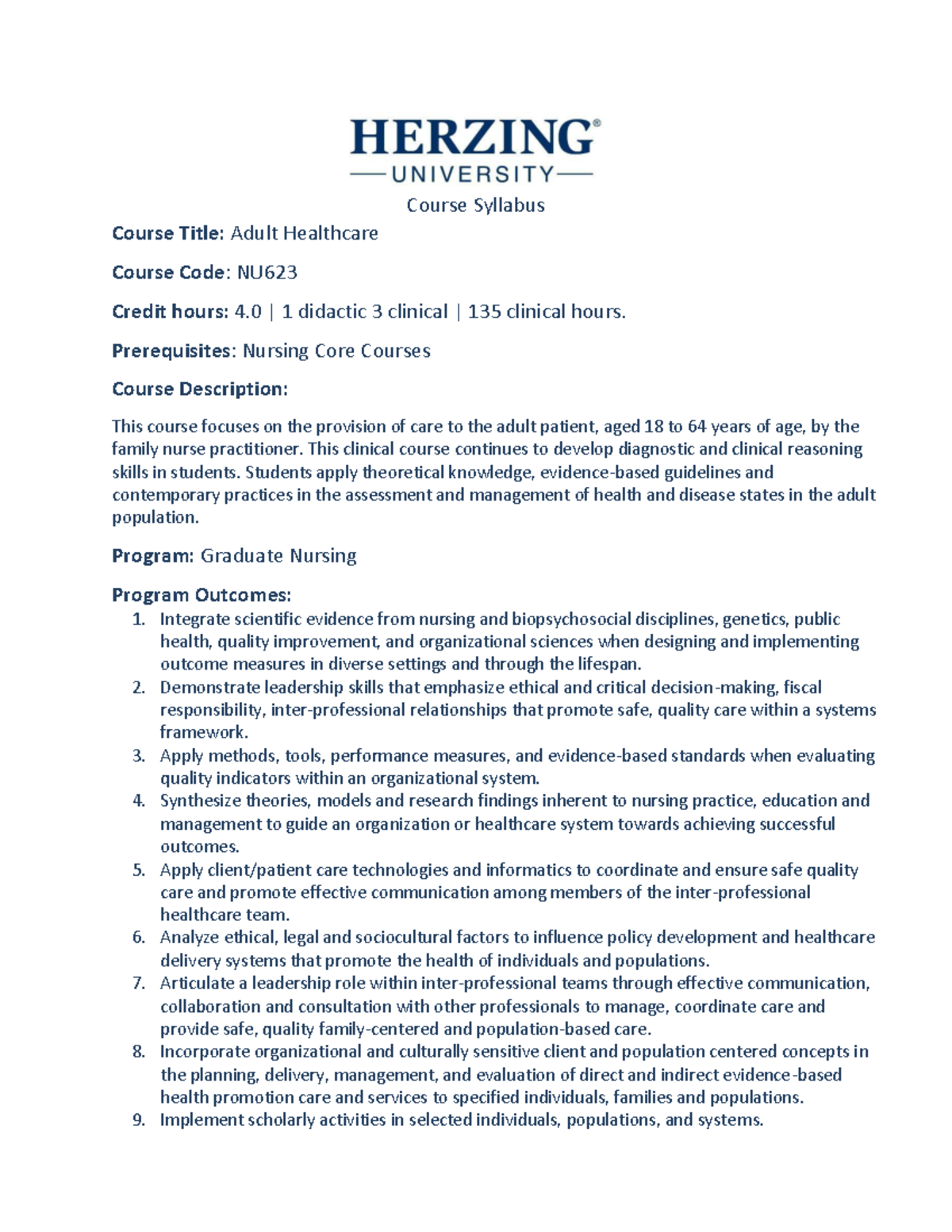 HERZING®
UNIVERSITY

Course Syllabus

Course Title: Adult Healthcare

Course Code: NU623

Credit hours: 4.0 | 1 didactic 3 clinical | 135 clinical hours.

Prerequisites: Nursing Core Courses

Course Description:

This course focuses on the provision of care to the adult patient, aged 18 to 64 years of age, by the family nurse practitioner. This clinical course continues to develop diagnostic and clinical reasoning skills in students. Students apply theoretical knowledge, evidence-based guidelines and contemporary practices in the assessment and management of health and disease states in the adult population.

Program: Graduate Nursing

Program Outcomes:
1. Integrate scientific evidence from nursing and biopsychosocial disciplines, genetics, public health, quality improvement, and organizational sciences when designing and implementing outcome measures in diverse settings and through the lifespan.
2. Demonstrate leadership skills that emphasize ethical and critical decision-making, fiscal responsibility, inter-professional relationships that promote safe, quality care within a systems framework.
3. Apply methods, tools, performance measures, and evidence-based standards when evaluating quality indicators within an organizational system.
4. Synthesize theories, models and research findings inherent to nursing practice, education and management to guide an organization or healthcare system towards achieving successful outcomes.
5. Apply client/patient care technologies and informatics to coordinate and ensure safe quality care and promote effective communication among members of the inter-professional healthcare team.
6. Analyze ethical, legal and sociocultural factors to influence policy development and healthcare delivery systems that promote the health of individuals and populations.
7. Articulate a leadership role within inter-professional teams through effective communication, collaboration and consultation with other professionals to manage, coordinate care and provide safe, quality family-centered and population-based care.
8. Incorporate organizational and culturally sensitive client and population centered concepts in the planning, delivery, management, and evaluation of direct and indirect evidence-based health promotion care and services to specified individuals, families and populations.
9. Implement scholarly activities in selected individuals, populations, and systems.